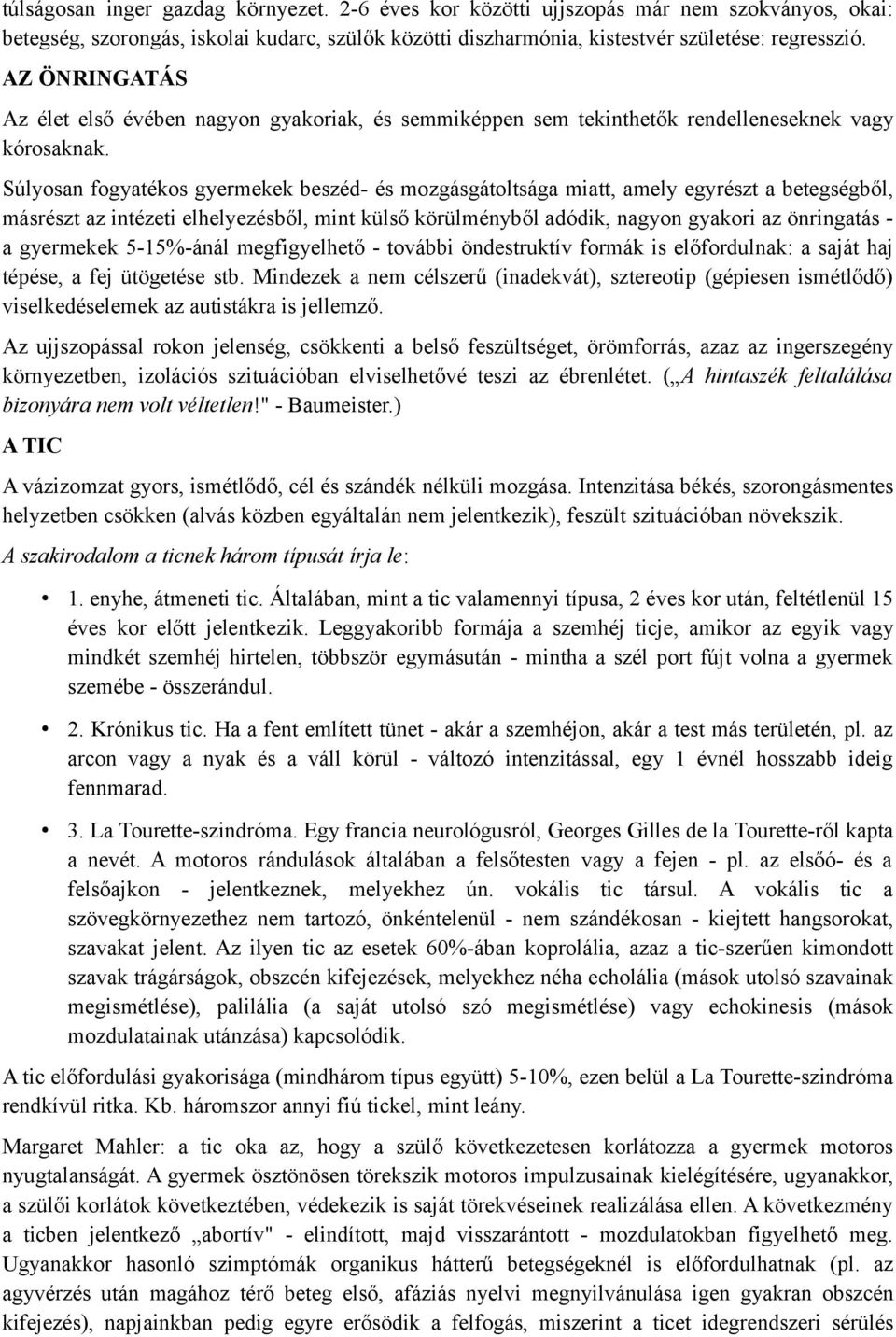 túlságosan inger gazdag környezet. 2-6 éves kor közötti ujjszopás már nem szokványos, okai: betegség, szorongás, iskolai kudarc, szülők közötti diszharmónia, kistestvér születése: regresszió.

AZ ÖNRINGATÁS

Az élet első évében nagyon gyakoriak, és semmiképpen sem tekinthetők rendelleneseknek vagy kórosaknak.

Súlyosan fogyatékos gyermekek beszéd- és mozgásgátoltsága miatt, amely egyrészt a betegségből, másrészt az intézeti elhelyezésből, mint külső körülményből adódik, nagyon gyakori az önringatás - a gyermekek 5-15%-ánál megfigyelhető - további öndestruktív formák is előfordulnak: a saját haj tépése, a fej ütögetése stb. Mindezek a nem célszerű (inadekvát), sztereotip (gépiesen ismétlődő) viselkedéselemek az autistákra is jellemző.

Az ujjszopással rokon jelenség, csökkenti a belső feszültséget, örömforrás, azaz az ingerszegény környezetben, izolációs szituációban elviselhetővé teszi az ébrenlétet. („A hintaszék feltalálása bizonyára nem volt véltetlen!" - Baumeister.)

A TIC

A vázizomzat gyors, ismétlődő, cél és szándék nélküli mozgása. Intenzitása békés, szorongásmentes helyzetben csökken (alvás közben egyáltalán nem jelentkezik), feszült szituációban növekszik.

A szakirodalom a ticnek három típusát írja le:

• 1. enyhe, átmeneti tic. Általában, mint a tic valamennyi típusa, 2 éves kor után, feltétlenül 15 éves kor előtt jelentkezik. Leggyakoribb formája a szemhéj ticje, amikor az egyik vagy mindkét szemhéj hirtelen, többször egymásután - mintha a szél port fújt volna a gyermek szemébe - összerándul.

• 2. Krónikus tic. Ha a fent említett tünet - akár a szemhéjon, akár a test más területén, pl. az arcon vagy a nyak és a váll körül - változó intenzitással, egy 1 évnél hosszabb ideig fennmarad.

• 3. La Tourette-szindróma. Egy francia neurológusról, Georges Gilles de la Tourette-ről kapta a nevét. A motoros rándulások általában a felsőtesten vagy a fejen - pl. az elsőó- és a felsőajkon - jelentkeznek, melyekhez ún. vokális tic társul. A vokális tic a szövegkörnyezethez nem tartozó, önkéntelenül - nem szándékosan - kiejtett hangsorokat, szavakat jelent. Az ilyen tic az esetek 60%-ában koprolália, azaz a tic-szerűen kimondott szavak trágárságok, obszcén kifejezések, melyekhez néha echolália (mások utolsó szavainak megismétlése), palilália (a saját utolsó szó megismétlése) vagy echokinesis (mások mozdulatainak utánzása) kapcsolódik.

A tic előfordulási gyakorisága (mindhárom típus együtt) 5-10%, ezen belül a La Tourette-szindróma rendkívül ritka. Kb. háromszor annyi fiú tickel, mint leány.

Margaret Mahler: a tic oka az, hogy a szülő következetesen korlátozza a gyermek motoros nyugtalanságát. A gyermek ösztönösen törekszik motoros impulzusainak kielégítésére, ugyanakkor, a szülői korlátok következtében, védekezik is saját törekvéseinek realizálása ellen. A következmény a ticben jelentkező „abortív" - elindított, majd visszarántott - mozdulatokban figyelhető meg. Ugyanakkor hasonló szimptómák organikus hátterű betegségeknél is előfordulhatnak (pl. az agyvérzés után magához térő beteg első, afáziás nyelvi megnyilvánulása igen gyakran obszcén kifejezés), napjainkban pedig egyre erősödik a felfogás, miszerint a ticet idegrendszeri sérülés